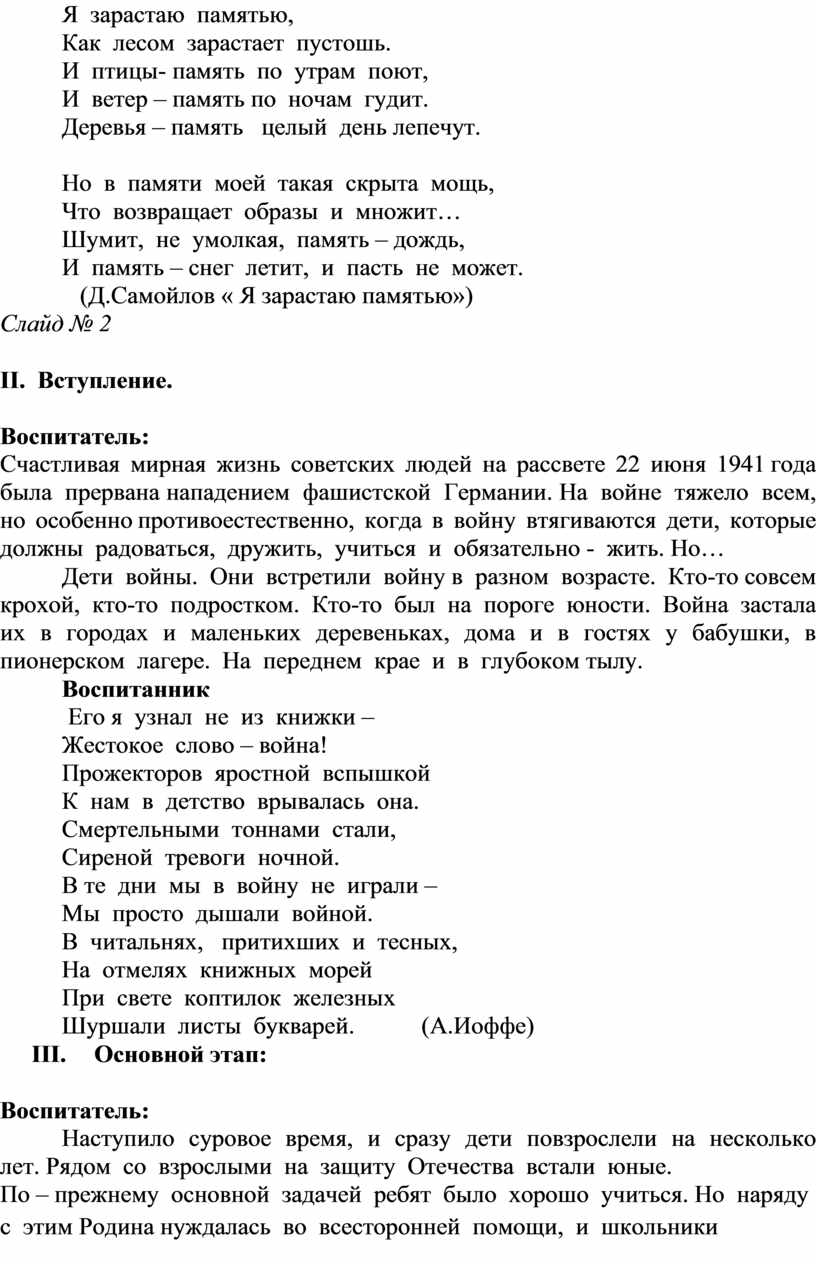 Я зарастаю памятью,
Как лесом зарастает пустошь.
И птицы- память по утрам поют,
И ветер – память по ночам гудит.
Деревья – память целый день лепечут.

Но в памяти моей такая скрыта мощь,
Что возвращает образы и множит…
Шумит, не умолкая, память – дождь,
И память – снег летит, и пасть не может.
(Д.Самойлов « Я зарастаю памятью»)
Слайд № 2

II. Вступление.

Воспитатель:
Счастливая мирная жизнь советских людей на рассвете 22 июня 1941 года была прервана нападением фашистской Германии. На войне тяжело всем, но особенно противоестественно, когда в войну втягиваются дети, которые должны радоваться, дружить, учиться и обязательно - жить. Но…

Дети войны. Они встретили войну в разном возрасте. Кто-то совсем крохой, кто-то подростком. Кто-то был на пороге юности. Война застала их в городах и маленьких деревеньках, дома и в гостях у бабушки, в пионерском лагере. На переднем крае и в глубоком тылу.

Воспитанник
Его я узнал не из книжки –
Жестокое слово – война!
Прожекторов яростной вспышкой
К нам в детство врывалась она.
Смертельными тоннами стали,
Сиреной тревоги ночной.
В те дни мы в войну не играли –
Мы просто дышали войной.
В читальнях, притихших и тесных,
На отмелях книжных морей
При свете коптилок железных
Шуршали листы букварей. (А.Иоффе)

III. Основной этап:

Воспитатель:
Наступило суровое время, и сразу дети повзрослели на несколько лет. Рядом со взрослыми на защиту Отечества встали юные.
По – прежнему основной задачей ребят было хорошо учиться. Но наряду с этим Родина нуждалась во всесторонней помощи, и школьники